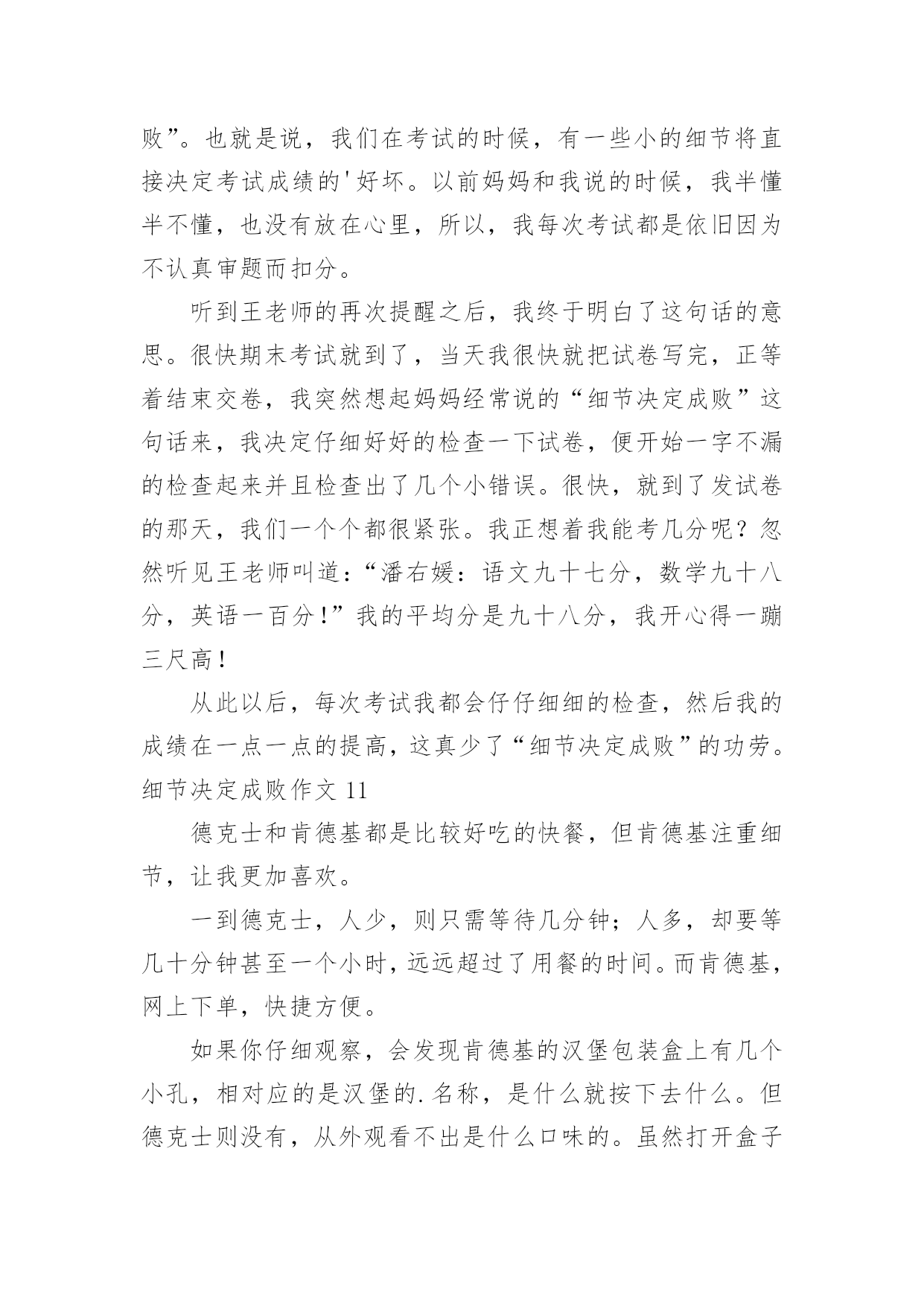 败”。也就是说，我们在考试的时候，有一些小的细节将直接决定考试成绩的'好坏。以前妈妈和我说的时候，我半懂半不懂，也没有放在心里，所以，我每次考试都是依旧因为不认真审题而扣分。

听到王老师的再次提醒之后，我终于明白了这句话的意思。很快期末考试就到了，当天我很快就把试卷写完，正等着结束交卷，我突然想起妈妈经常说的“细节决定成败”这句话来，我决定仔细好好的检查一下试卷，便开始一字不漏的检查起来并且检查出了几个小错误。很快，就到了发试卷的那天，我们一个个都很紧张。我正想着我能考几分呢？忽然听见王老师叫道：“潘右媛：语文九十七分，数学九十八分，英语一百分！”我的平均分是九十八分，我开心得一蹦三尺高！

从此以后，每次考试我都会仔仔细细的检查，然后我的成绩在一点一点的提高，这真少了“细节决定成败”的功劳。

细节决定成败作文 11

德克士和肯德基都是比较好吃的快餐，但肯德基注重细节，让我更加喜欢。

一到德克士，人少，则只需等待几分钟；人多，却要等几十分钟甚至一个小时，远远超过了用餐的时间。而肯德基，网上下单，快捷方便。

如果你仔细观察，会发现肯德基的汉堡包装盒上有几个小孔，相对应的是汉堡的.名称，是什么就按下去什么。但德克士则没有，从外观看不出是什么口味的。虽然打开盒子